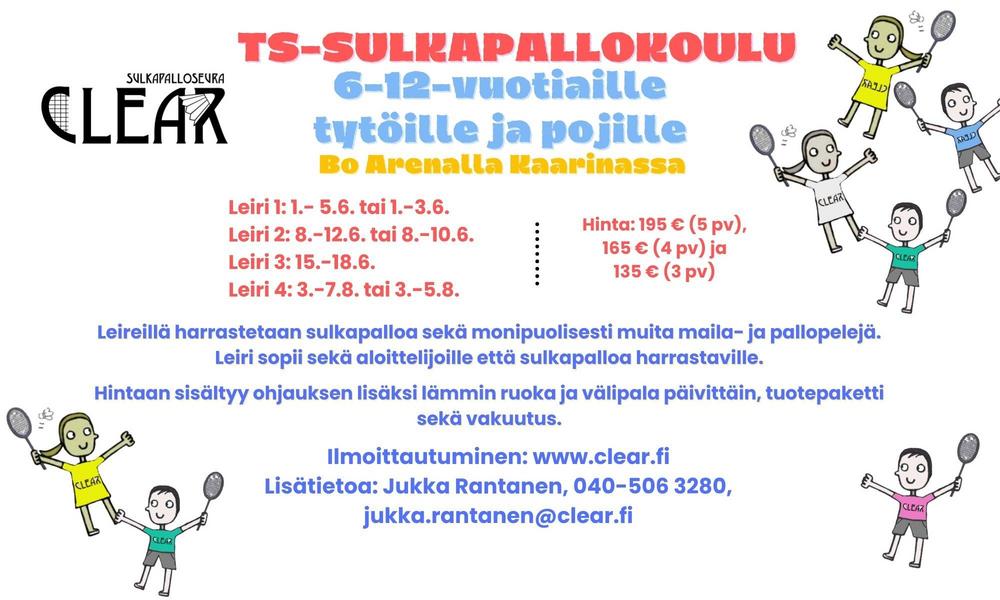 SULKAPALLOSEURA
CLEAR

TS-SULKAPALLOKOULU
6-12-vuotiaille
tytöille ja pojille
Bo Arenalla Kaarinassa

Leiri 1: 1.- 5.6. tai 1.-3.6.
Leiri 2: 8.-12.6. tai 8.-10.6.
Leiri 3: 15.-18.6.
Leiri 4: 3.-7.8. tai 3.-5.8.

Hinta: 195 € (5 pv), 165 € (4 pv) ja 135 € (3 pv)

Leireillä harrastetaan sulkapalloa sekä monipuolisesti muita maila- ja pallopelejä. Leiri sopii sekä aloittelijoille että sulkapalloa harrastaville.

Hintaan sisältyy ohjauksen lisäksi lämmin ruoka ja välipala päivittäin, tuotepaketti sekä vakuutus.

Ilmoittautuminen: www.clear.fi
Lisätietoa: Jukka Rantanen, 040-506 3280,
jukka.rantanen@clear.fi

CLEAR CLEAR CLEAR CLEAR CLEAR CLEAR CLEAR